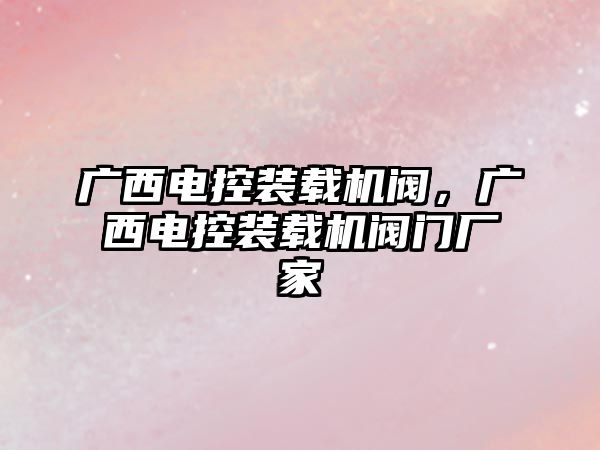 广西电控装载机阀，广西电控装载机阀门厂家